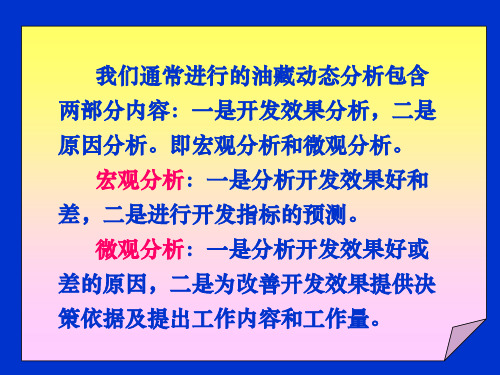 我们通常进行的油藏动态分析包含两部分内容：一是开发效果分析，二是原因分析。即宏观分析和微观分析。

宏观分析：一是分析开发效果好和差，二是进行开发指标的预测。

微观分析：一是分析开发效果好或差的原因，二是为改善开发效果提供决策依据及提出工作内容和工作量。